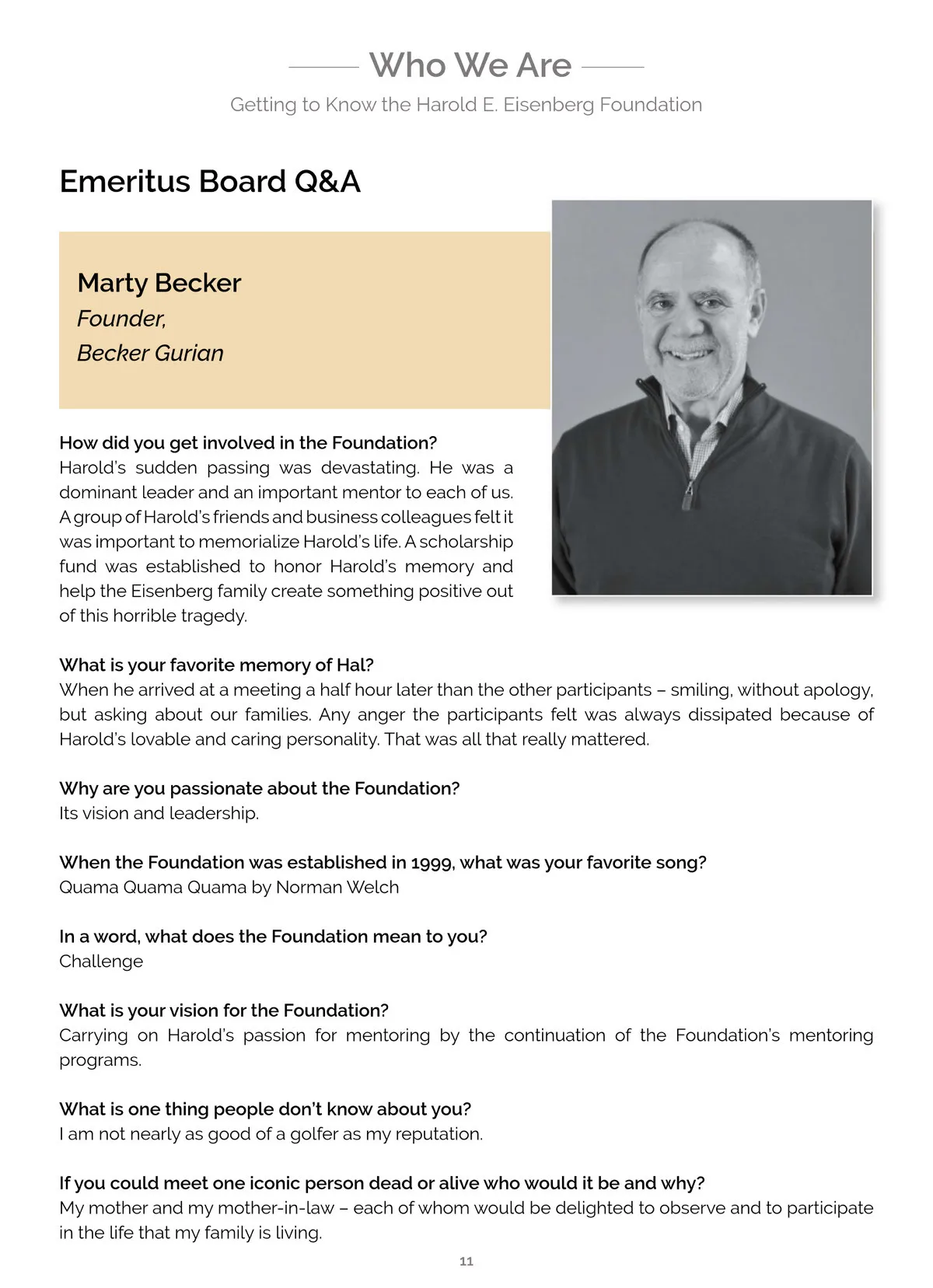 Who We Are

Getting to Know the Harold E. Eisenberg Foundation

Emeritus Board Q&A

Marty Becker
Founder,
Becker Gurian

How did you get involved in the Foundation?
Harold's sudden passing was devastating. He was a dominant leader and an important mentor to each of us. A group of Harold's friends and business colleagues felt it was important to memorialize Harold's life. A scholarship fund was established to honor Harold's memory and help the Eisenberg family create something positive out of this horrible tragedy.

What is your favorite memory of Hal?
When he arrived at a meeting a half hour later than the other participants – smiling, without apology, but asking about our families. Any anger the participants felt was always dissipated because of Harold's lovable and caring personality. That was all that really mattered.

Why are you passionate about the Foundation?
Its vision and leadership.

When the Foundation was established in 1999, what was your favorite song?
Quama Quama Quama by Norman Welch

In a word, what does the Foundation mean to you?
Challenge

What is your vision for the Foundation?
Carrying on Harold's passion for mentoring by the continuation of the Foundation's mentoring programs.

What is one thing people don't know about you?
I am not nearly as good of a golfer as my reputation.

If you could meet one iconic person dead or alive who would it be and why?
My mother and my mother-in-law – each of whom would be delighted to observe and to participate in the life that my family is living.

11